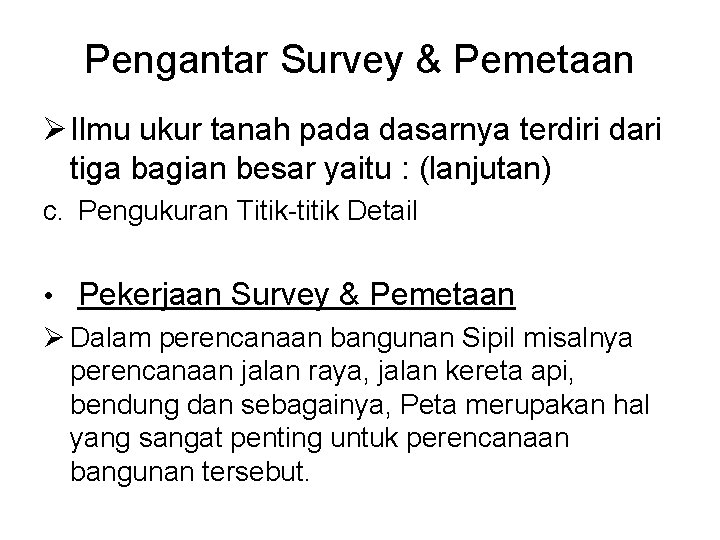 Pengantar Survey & Pemetaan

➢ Ilmu ukur tanah pada dasarnya terdiri dari tiga bagian besar yaitu : (lanjutan)

c. Pengukuran Titik-titik Detail

• Pekerjaan Survey & Pemetaan

➢ Dalam perencanaan bangunan Sipil misalnya perencanaan jalan raya, jalan kereta api, bendung dan sebagainya, Peta merupakan hal yang sangat penting untuk perencanaan bangunan tersebut.